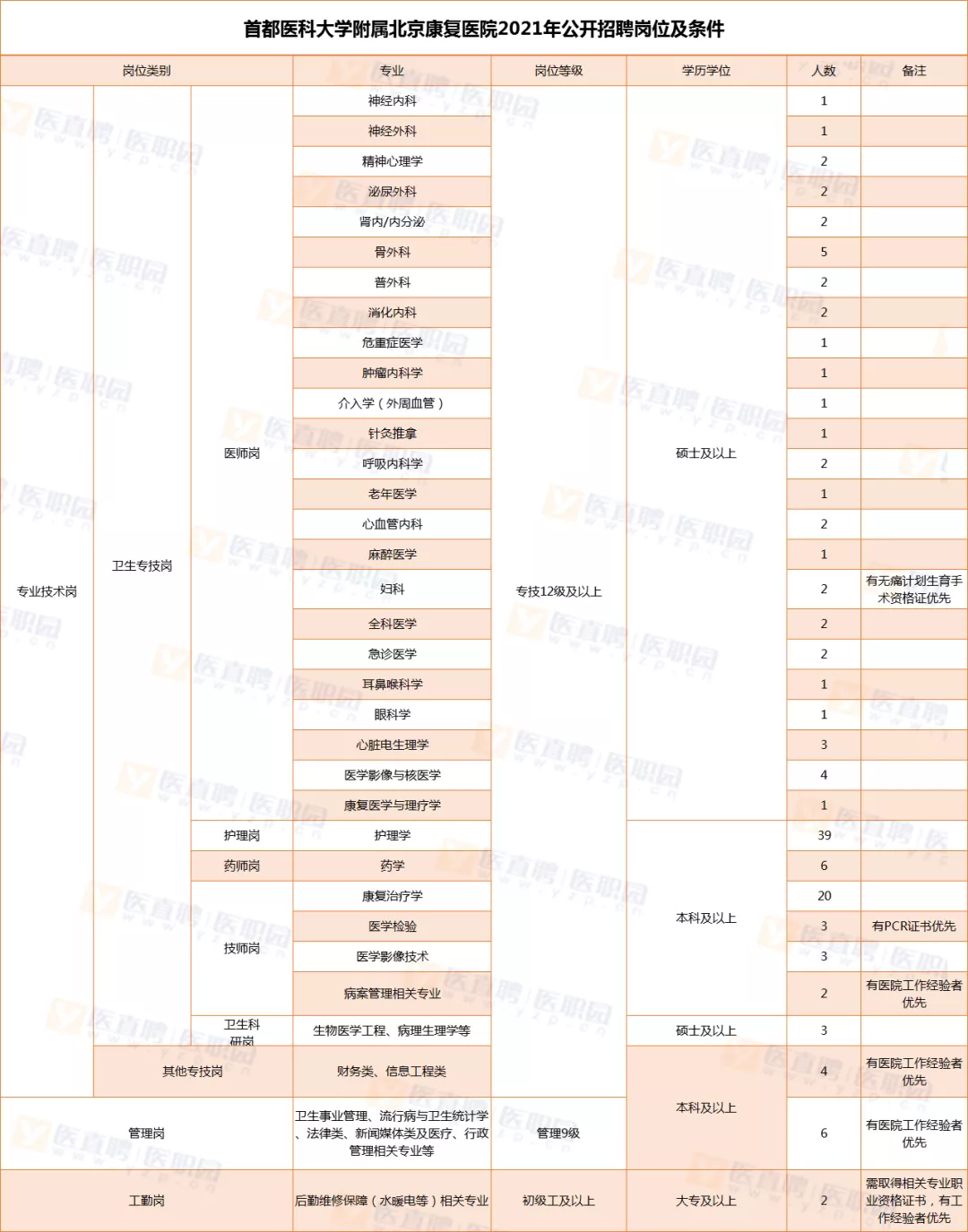 首都医科大学附属北京康复医院2021年公开招聘岗位及条件

| 岗位类别 | | | 专业 | 岗位等级 | 学历学位 | 人数 | 备注 |
|---|---|---|---|---|---|---|---|
| 专业技术岗 | 卫生专技岗 | 医师岗 | 神经内科 | 专技12级及以上 | 硕士及以上 | 1 | |
| | | | 神经外科 | | | 1 | |
| | | | 精神心理学 | | | 2 | |
| | | | 泌尿外科 | | | 2 | |
| | | | 肾内/内分泌 | | | 2 | |
| | | | 骨外科 | | | 5 | |
| | | | 普外科 | | | 2 | |
| | | | 消化内科 | | | 2 | |
| | | | 危重症医学 | | | 1 | |
| | | | 肿瘤内科学 | | | 1 | |
| | | | 介入学（外周血管） | | | 1 | |
| | | | 针灸推拿 | | | 1 | |
| | | | 呼吸内科学 | | | 2 | |
| | | | 老年医学 | | | 1 | |
| | | | 心血管内科 | | | 2 | |
| | | | 麻醉医学 | | | 1 | |
| | | | 妇科 | | | 2 | 有无痛计划生育手术资格证优先 |
| | | | 全科医学 | | | 2 | |
| | | | 急诊医学 | | | 2 | |
| | | | 耳鼻喉科学 | | | 1 | |
| | | | 眼科学 | | | 1 | |
| | | | 心脏电生理学 | | | 3 | |
| | | | 医学影像与核医学 | | | 4 | |
| | | | 康复医学与理疗学 | | | 1 | |
| | | 护理岗 | 护理学 | | 本科及以上 | 39 | |
| | | 药师岗 | 药学 | | | 6 | |
| | | 技师岗 | 康复治疗学 | | | 20 | |
| | | | 医学检验 | | | 3 | 有PCR证书优先 |
| | | | 医学影像技术 | | | 3 | |
| | | | 病案管理相关专业 | | | 2 | 有医院工作经验者优先 |
| | | 卫生科研岗 | 生物医学工程、病理生理学等 | | 硕士及以上 | 3 | |
| | 其他专技岗 | | 财务类、信息工程类 | | 本科及以上 | 4 | 有医院工作经验者优先 |
| 管理岗 | | | 卫生事业管理、流行病与卫生统计学、法律类、新闻媒体类及医疗、行政管理相关专业等 | 管理9级 | | 6 | 有医院工作经验者优先 |
| 工勤岗 | | | 后勤维修保障（水暖电等）相关专业 | 初级工及以上 | 大专及以上 | 2 | 需取得相关专业职业资格证书，有工作经验者优先 |